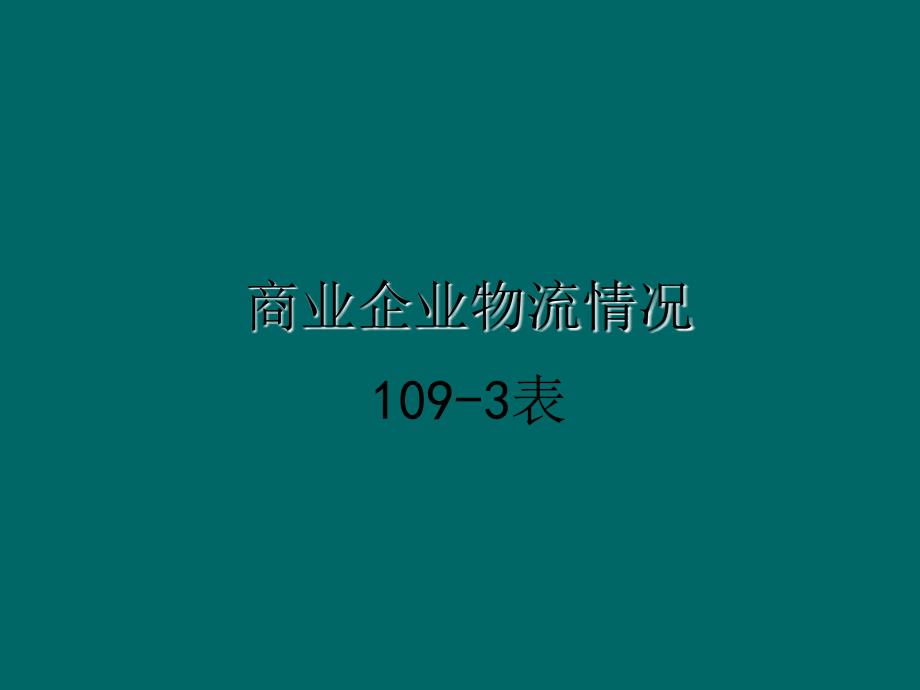 商业企业物流情况

109-3表